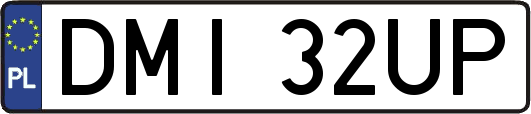 PL

DMI 32UP